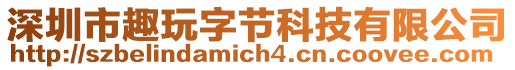 深圳市趣玩字节科技有限公司
http://szbelindamich4.cn.coovee.com